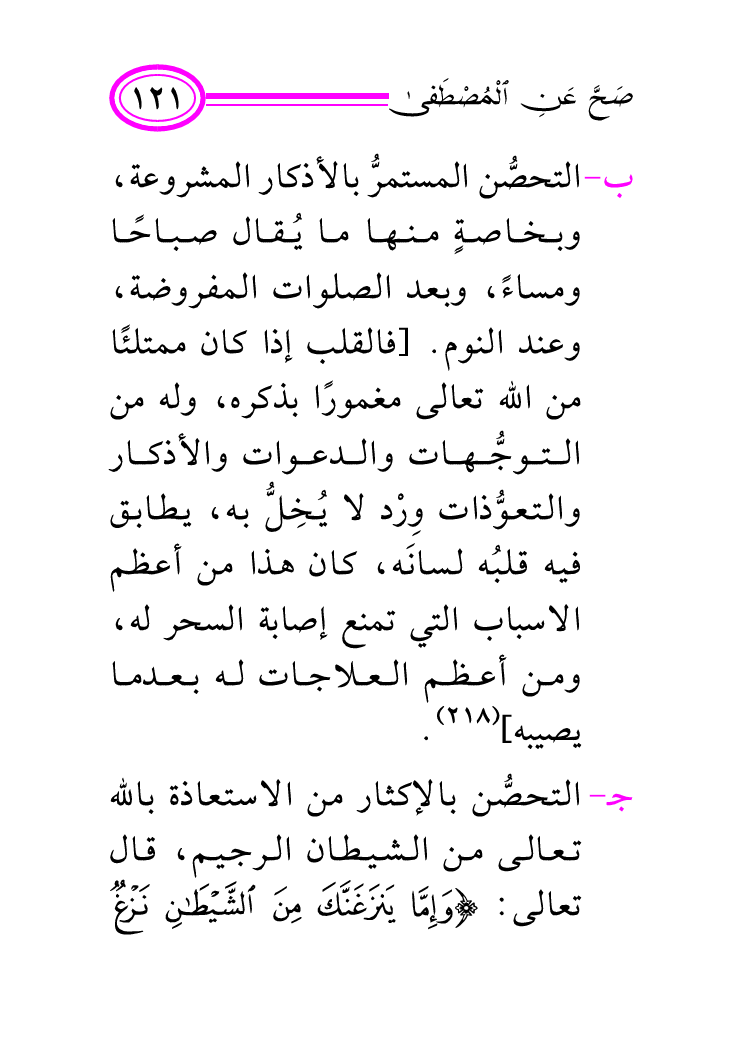 صَحَّ عَنِ ٱلْمُصْطَفَىٰ ١٢١

ب- التحصُّن المستمرُّ بالأذكار المشروعة، وبخاصةٍ منها ما يُقال صباحًا ومساءً، وبعد الصلوات المفروضة، وعند النوم. [فالقلب إذا كان ممتلئًا من الله تعالى مغمورًا بذكره، وله من التوجُّهات والدعوات والأذكار والتعوُّذات وِرْد لا يُخِلُّ به، يطابق فيه قلبُه لسانَه، كان هذا من أعظم الاسباب التي تمنع إصابة السحر له، ومن أعظم العلاجات له بعدما يصيبه]$^{(٢١٨)}$.

جـ- التحصُّن بالإكثار من الاستعاذة بالله تعالى من الشيطان الرجيم، قال تعالى: ﴿وَإِمَّا يَنزَغَنَّكَ مِنَ ٱلشَّيْطَٰنِ نَزْغٌ